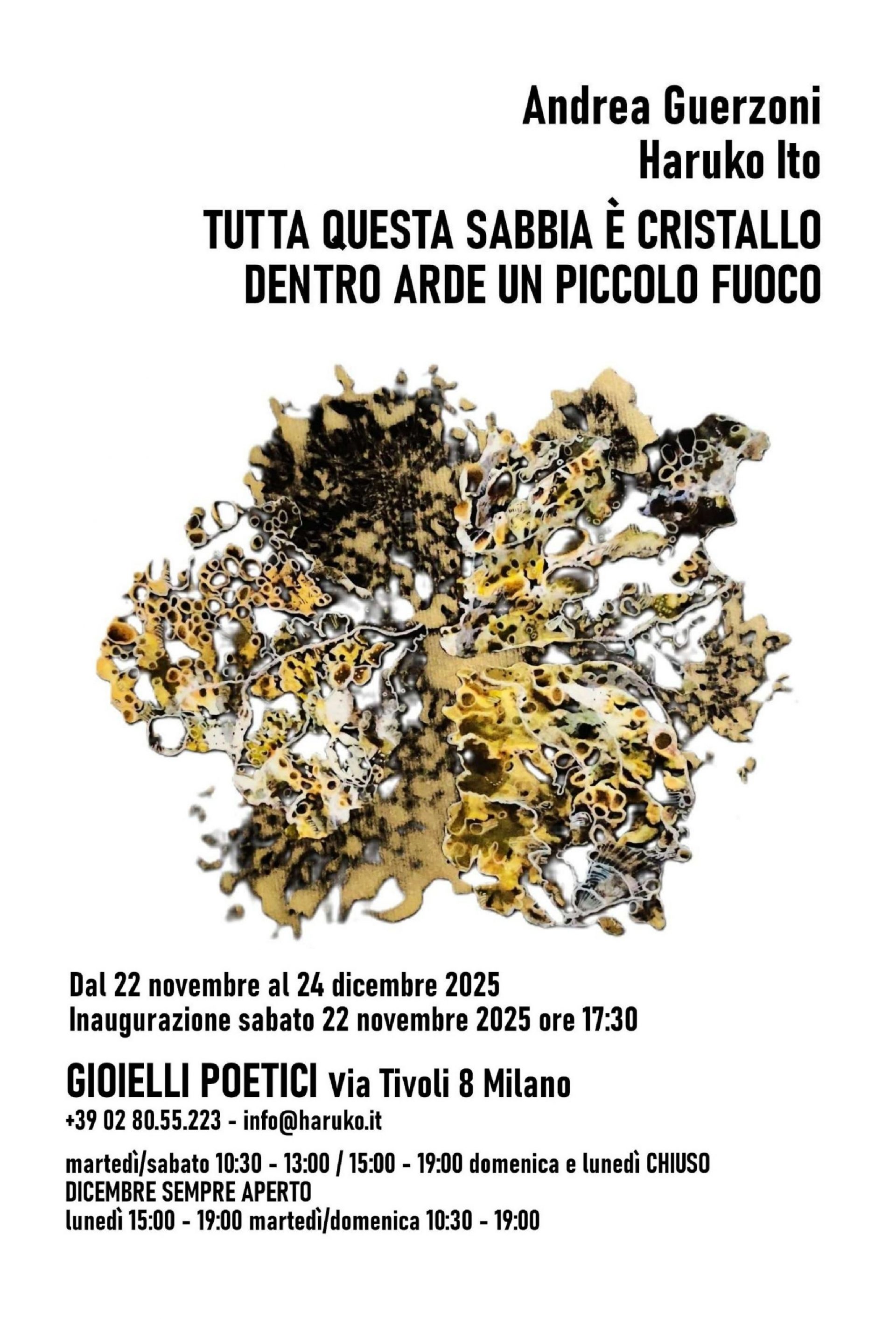 Andrea Guerzoni
Haruko Ito

TUTTA QUESTA SABBIA È CRISTALLO
DENTRO ARDE UN PICCOLO FUOCO

Dal 22 novembre al 24 dicembre 2025
Inaugurazione sabato 22 novembre 2025 ore 17:30

GIOIELLI POETICI Via Tivoli 8 Milano
+39 02 80.55.223 - info@haruko.it

martedì/sabato 10:30 - 13:00 / 15:00 - 19:00 domenica e lunedì CHIUSO
DICEMBRE SEMPRE APERTO
lunedì 15:00 - 19:00 martedì/domenica 10:30 - 19:00